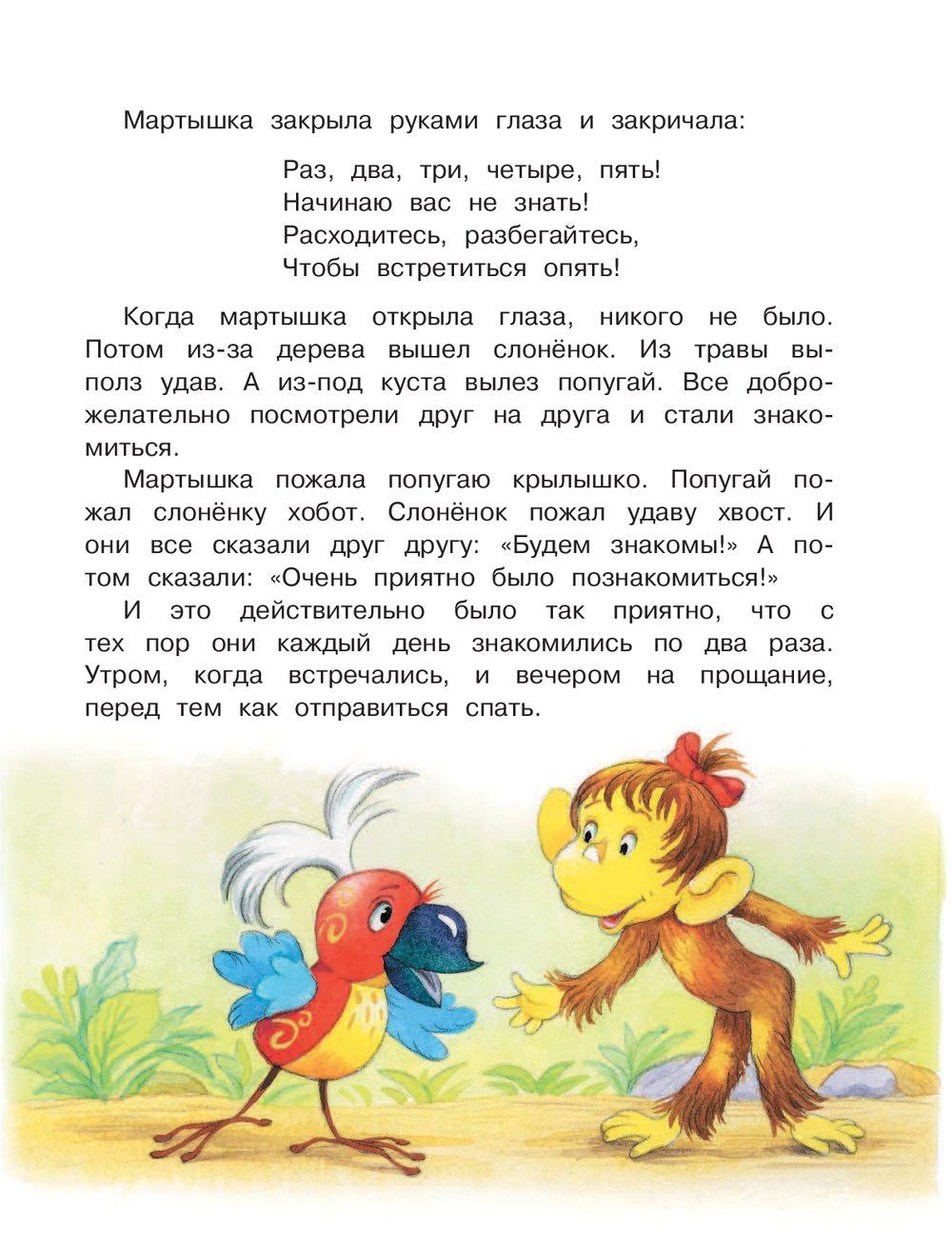 Мартышка закрыла руками глаза и закричала:

Раз, два, три, четыре, пять!
Начинаю вас не знать!
Расходитесь, разбегайтесь,
Чтобы встретиться опять!

Когда мартышка открыла глаза, никого не было. Потом из-за дерева вышел слонёнок. Из травы выполз удав. А из-под куста вылез попугай. Все доброжелательно посмотрели друг на друга и стали знакомиться.

Мартышка пожала попугаю крылышко. Попугай пожал слонёнку хобот. Слонёнок пожал удаву хвост. И они все сказали друг другу: «Будем знакомы!» А потом сказали: «Очень приятно было познакомиться!»

И это действительно было так приятно, что с тех пор они каждый день знакомились по два раза. Утром, когда встречались, и вечером на прощание, перед тем как отправиться спать.